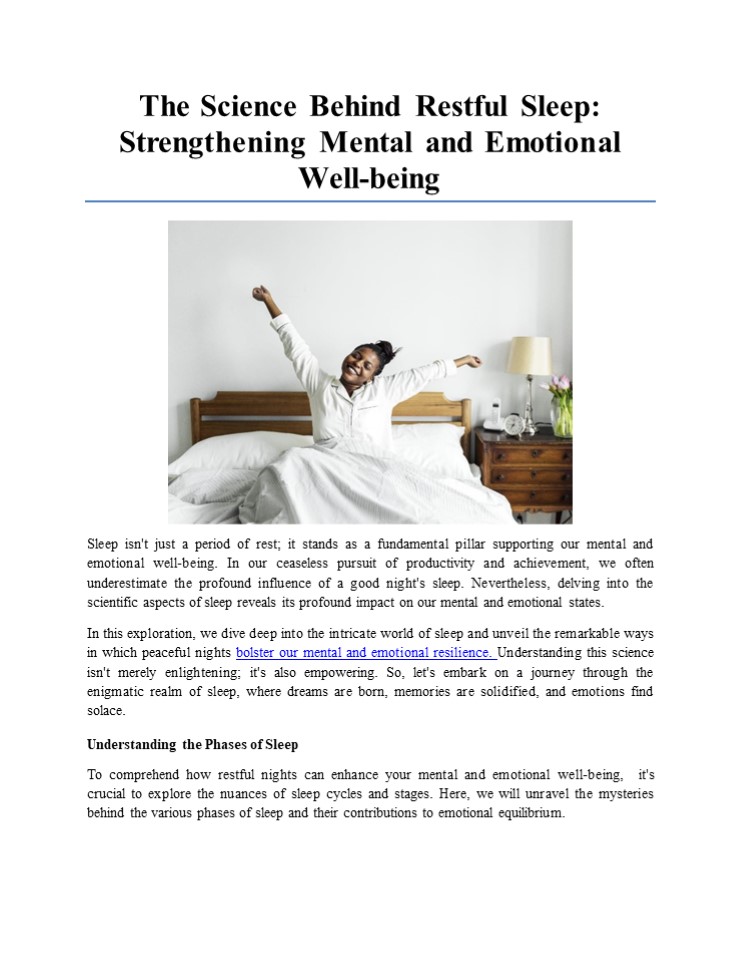 The Science Behind Restful Sleep: Strengthening Mental and Emotional Well-being

Sleep isn't just a period of rest; it stands as a fundamental pillar supporting our mental and emotional well-being. In our ceaseless pursuit of productivity and achievement, we often underestimate the profound influence of a good night's sleep. Nevertheless, delving into the scientific aspects of sleep reveals its profound impact on our mental and emotional states.

In this exploration, we dive deep into the intricate world of sleep and unveil the remarkable ways in which peaceful nights bolster our mental and emotional resilience. Understanding this science isn't merely enlightening; it's also empowering. So, let's embark on a journey through the enigmatic realm of sleep, where dreams are born, memories are solidified, and emotions find solace.

Understanding the Phases of Sleep

To comprehend how restful nights can enhance your mental and emotional well-being, it's crucial to explore the nuances of sleep cycles and stages. Here, we will unravel the mysteries behind the various phases of sleep and their contributions to emotional equilibrium.